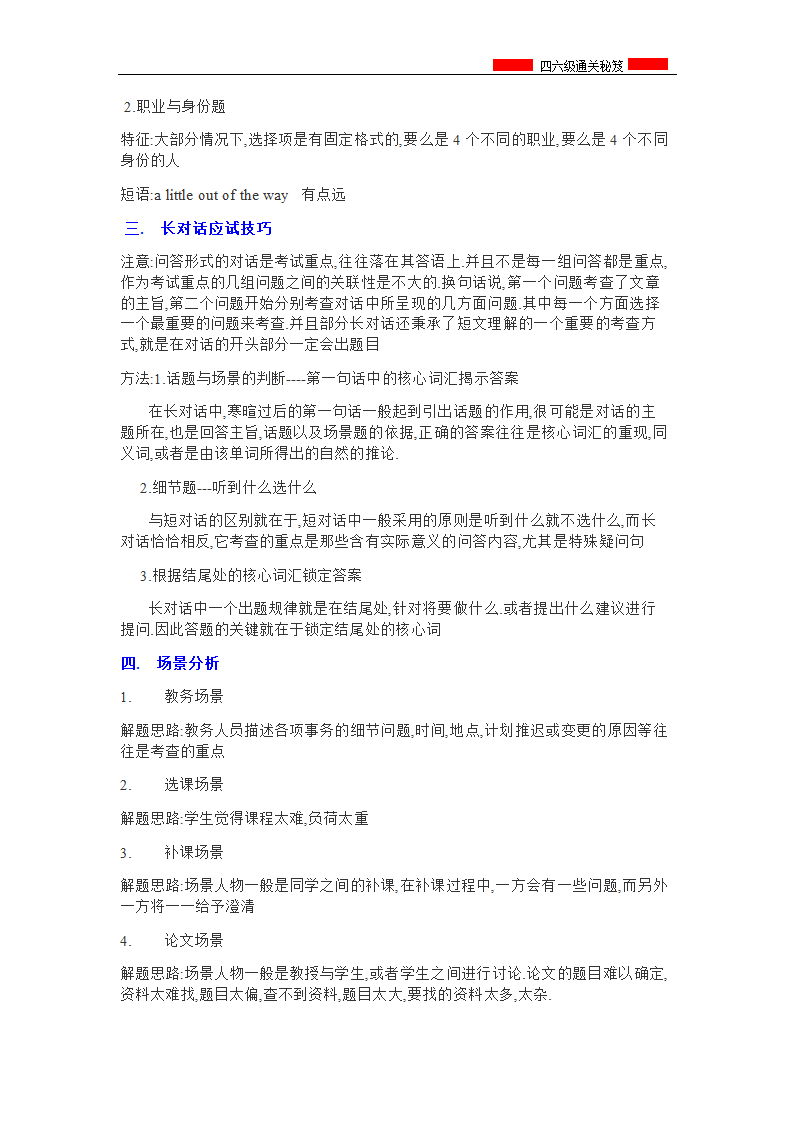 四六级通关秘笈

2.职业与身份题

特征:大部分情况下,选择项是有固定格式的,要么是 4 个不同的职业,要么是 4 个不同身份的人

短语:a little out of the way 有点远

三. 长对话应试技巧

注意:问答形式的对话是考试重点,往往落在其答语上.并且不是每一组问答都是重点,作为考试重点的几组问题之间的关联性是不大的.换句话说,第一个问题考查了文章的主旨,第二个问题开始分别考查对话中所呈现的几方面问题.其中每一个方面选择一个最重要的问题来考查.并且部分长对话还秉承了短文理解的一个重要的考查方式,就是在对话的开头部分一定会出题目

方法:1.话题与场景的判断----第一句话中的核心词汇揭示答案

在长对话中,寒暄过后的第一句话一般起到引出话题的作用,很可能是对话的主题所在,也是回答主旨,话题以及场景题的依据,正确的答案往往是核心词汇的重现,同义词,或者是由该单词所得出的自然的推论.

2.细节题---听到什么选什么

与短对话的区别就在于,短对话中一般采用的原则是听到什么就不选什么,而长对话恰恰相反,它考查的重点是那些含有实际意义的问答内容,尤其是特殊疑问句

3.根据结尾处的核心词汇锁定答案

长对话中一个出题规律就是在结尾处,针对将要做什么.或者提出什么建议进行提问.因此答题的关键就在于锁定结尾处的核心词

四. 场景分析

1. 教务场景

解题思路:教务人员描述各项事务的细节问题,时间,地点,计划推迟或变更的原因等往往是考查的重点

2. 选课场景

解题思路:学生觉得课程太难,负荷太重

3. 补课场景

解题思路:场景人物一般是同学之间的补课,在补课过程中,一方会有一些问题,而另外一方将一一给予澄清

4. 论文场景

解题思路:场景人物一般是教授与学生,或者学生之间进行讨论.论文的题目难以确定,资料太难找,题目太偏,查不到资料,题目太大,要找的资料太多,太杂.